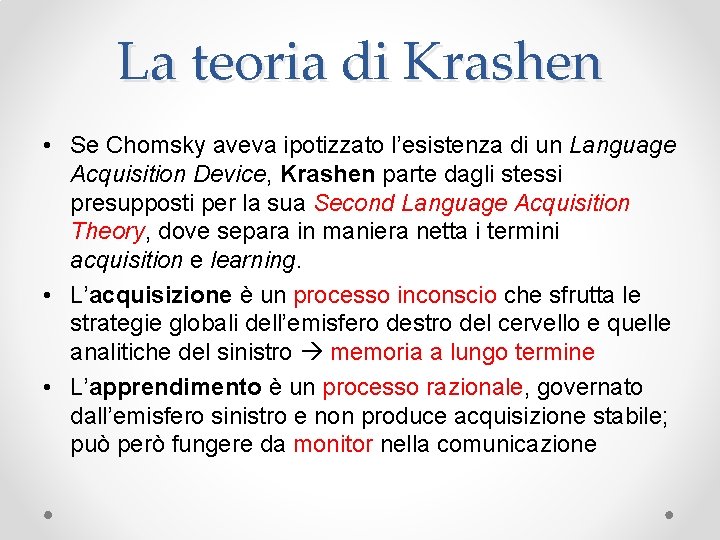 La teoria di Krashen

• Se Chomsky aveva ipotizzato l'esistenza di un Language Acquisition Device, Krashen parte dagli stessi presupposti per la sua Second Language Acquisition Theory, dove separa in maniera netta i termini acquisition e learning.
• L'acquisizione è un processo inconscio che sfrutta le strategie globali dell'emisfero destro del cervello e quelle analitiche del sinistro → memoria a lungo termine
• L'apprendimento è un processo razionale, governato dall'emisfero sinistro e non produce acquisizione stabile; può però fungere da monitor nella comunicazione